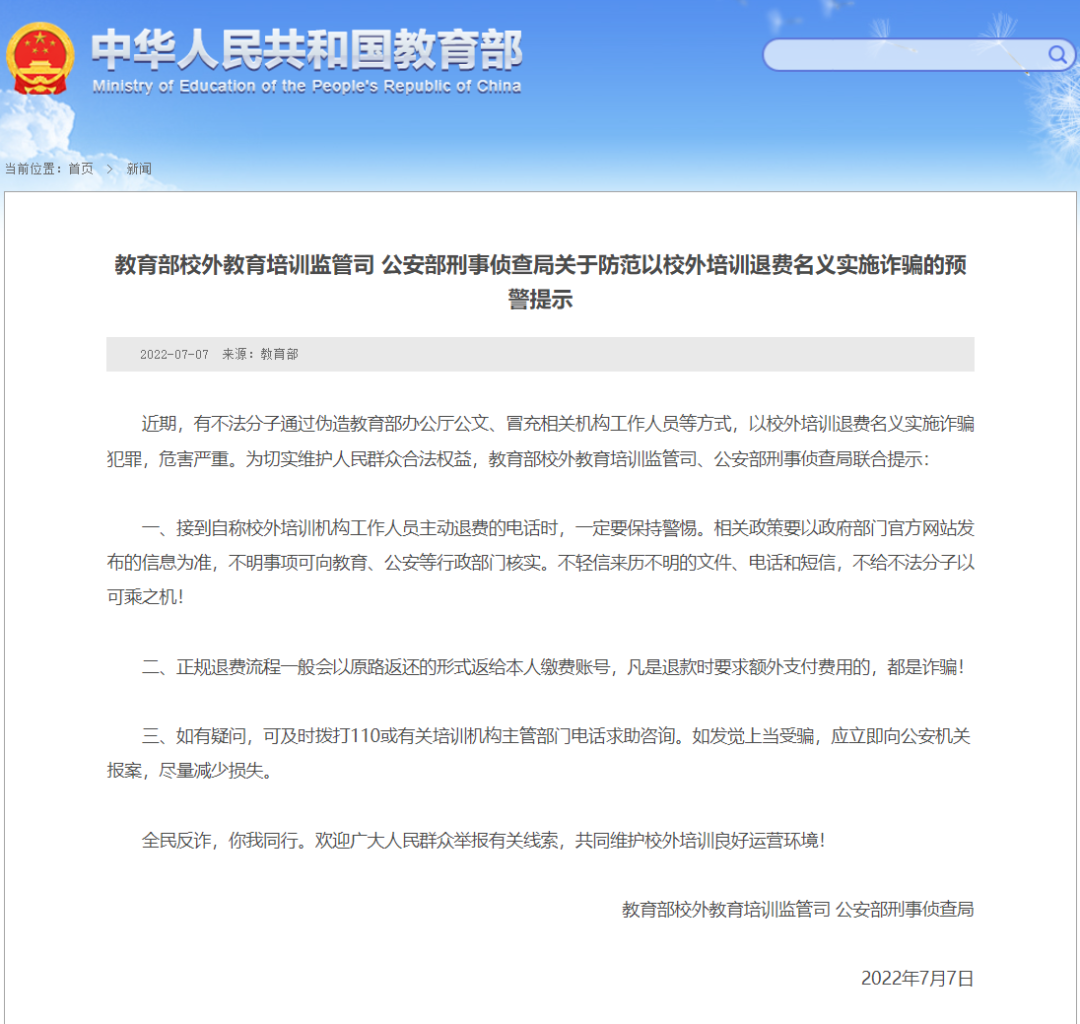 中华人民共和国教育部
Ministry of Education of the People's Republic of China

当前位置：首页 > 新闻

教育部校外教育培训监管司 公安部刑事侦查局关于防范以校外培训退费名义实施诈骗的预警提示

2022-07-07 来源：教育部

近期，有不法分子通过伪造教育部办公厅公文、冒充相关机构工作人员等方式，以校外培训退费名义实施诈骗犯罪，危害严重。为切实维护人民群众合法权益，教育部校外教育培训监管司、公安部刑事侦查局联合提示：

一、接到自称校外培训机构工作人员主动退费的电话时，一定要保持警惕。相关政策要以政府部门官方网站发布的信息为准，不明事项可向教育、公安等行政部门核实。不轻信来历不明的文件、电话和短信，不给不法分子以可乘之机！

二、正规退费流程一般会以原路返还的形式返给本人缴费账号，凡是退款时要求额外支付费用的，都是诈骗！

三、如有疑问，可及时拨打110或有关培训机构主管部门电话求助咨询。如发觉上当受骗，应立即向公安机关报案，尽量减少损失。

全民反诈，你我同行。欢迎广大人民群众举报有关线索，共同维护校外培训良好运营环境！

教育部校外教育培训监管司 公安部刑事侦查局

2022年7月7日